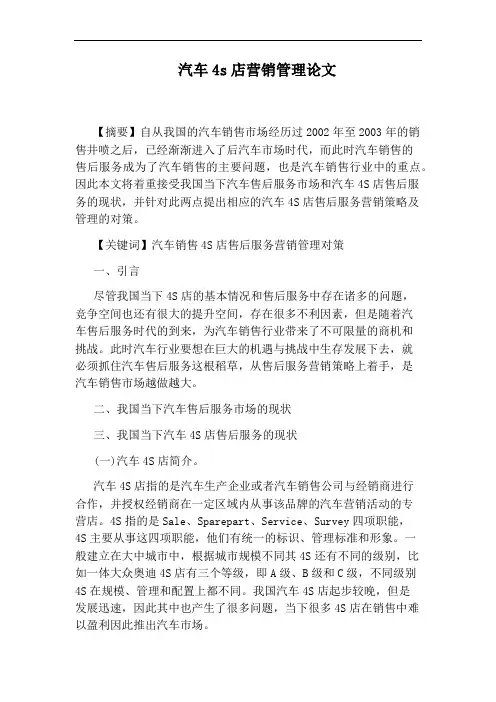 汽车 4s 店营销管理论文

【摘要】自从我国的汽车销售市场经历过 2002 年至 2003 年的销售井喷之后，已经渐渐进入了后汽车市场时代，而此时汽车销售的售后服务成为了汽车销售的主要问题，也是汽车销售行业中的重点。因此本文将着重接受我国当下汽车售后服务市场和汽车 4S 店售后服务的现状，并针对此两点提出相应的汽车 4S 店售后服务营销策略及管理的对策。

【关键词】汽车销售 4S 店售后服务营销管理对策

一、引言

尽管我国当下 4S 店的基本情况和售后服务中存在诸多的问题，竞争空间也还有很大的提升空间，存在很多不利因素，但是随着汽车售后服务时代的到来，为汽车销售行业带来了不可限量的商机和挑战。此时汽车行业要想在巨大的机遇与挑战中生存发展下去，就必须抓住汽车售后服务这根稻草，从售后服务营销策略上着手，是汽车销售市场越做越大。

二、我国当下汽车售后服务市场的现状

三、我国当下汽车 4S 店售后服务的现状

(一)汽车 4S 店简介。

汽车 4S 店指的是汽车生产企业或者汽车销售公司与经销商进行合作，并授权经销商在一定区域内从事该品牌的汽车营销活动的专营店。4S 指的是 Sale、Sparepart、Service、Survey 四项职能，4S 主要从事这四项职能，他们有统一的标识、管理标准和形象。一般建立在大中城市中，根据城市规模不同其 4S 还有不同的级别，比如一体大众奥迪 4S 店有三个等级，即 A 级、B 级和 C 级，不同级别 4S 在规模、管理和配置上都不同。我国汽车 4S 店起步较晚，但是发展迅速，因此其中也产生了很多问题，当下很多 4S 店在销售中难以盈利因此推出汽车市场。